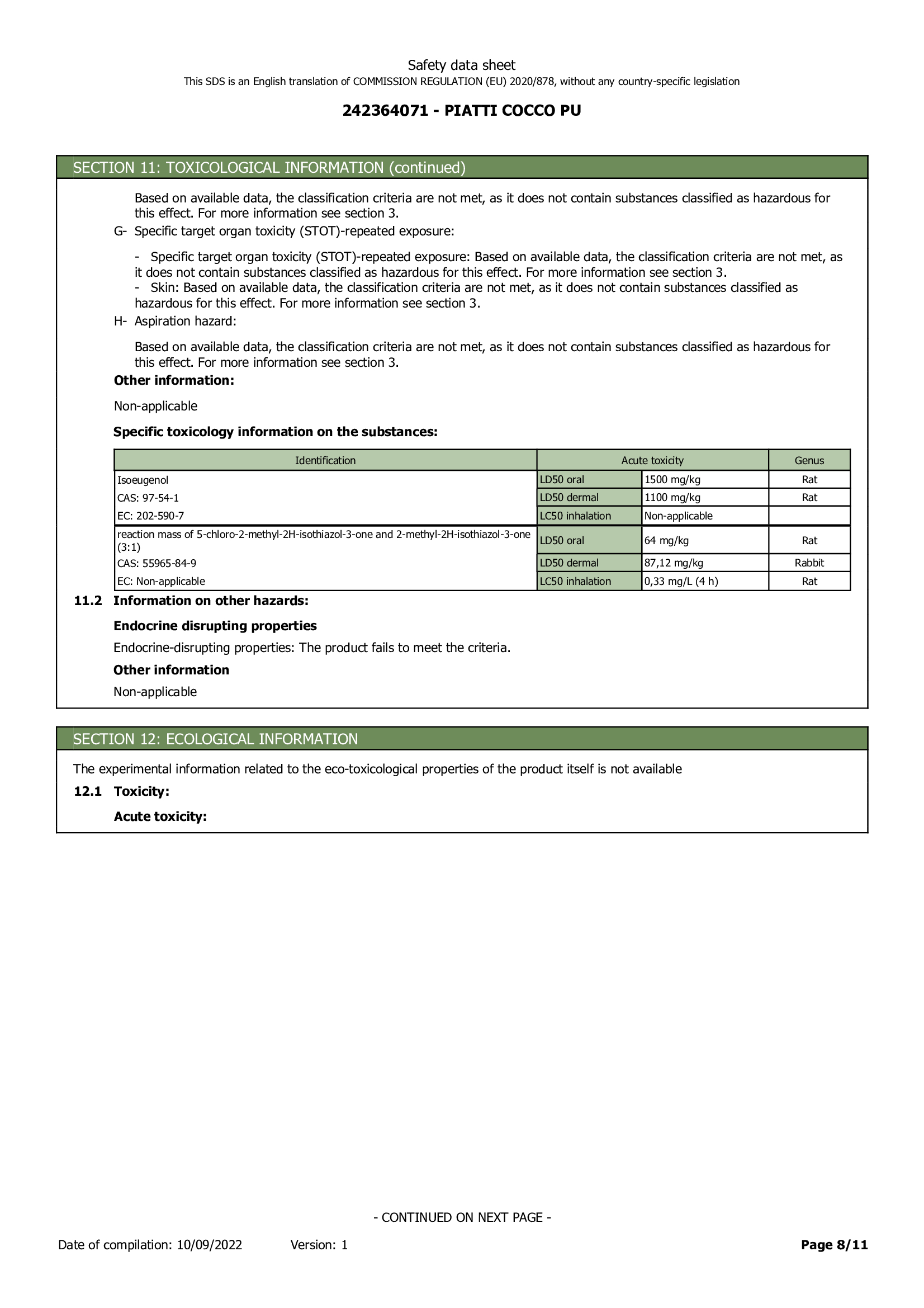 Safety data sheet
This SDS is an English translation of COMMISSION REGULATION (EU) 2020/878, without any country-specific legislation

242364071 - PIATTI COCCO PU

SECTION 11: TOXICOLOGICAL INFORMATION (continued)

Based on available data, the classification criteria are not met, as it does not contain substances classified as hazardous for this effect. For more information see section 3.

G- Specific target organ toxicity (STOT)-repeated exposure:

- Specific target organ toxicity (STOT)-repeated exposure: Based on available data, the classification criteria are not met, as it does not contain substances classified as hazardous for this effect. For more information see section 3.
- Skin: Based on available data, the classification criteria are not met, as it does not contain substances classified as hazardous for this effect. For more information see section 3.

H- Aspiration hazard:

Based on available data, the classification criteria are not met, as it does not contain substances classified as hazardous for this effect. For more information see section 3.

Other information:

Non-applicable

Specific toxicology information on the substances:

| Identification | Acute toxicity | | Genus |
|---|---|---|---|
| Isoeugenol | LD50 oral | 1500 mg/kg | Rat |
| CAS: 97-54-1 | LD50 dermal | 1100 mg/kg | Rat |
| EC: 202-590-7 | LC50 inhalation | Non-applicable | |
| reaction mass of 5-chloro-2-methyl-2H-isothiazol-3-one and 2-methyl-2H-isothiazol-3-one (3:1) | LD50 oral | 64 mg/kg | Rat |
| CAS: 55965-84-9 | LD50 dermal | 87,12 mg/kg | Rabbit |
| EC: Non-applicable | LC50 inhalation | 0,33 mg/L (4 h) | Rat |

11.2 Information on other hazards:

Endocrine disrupting properties

Endocrine-disrupting properties: The product fails to meet the criteria.

Other information

Non-applicable

SECTION 12: ECOLOGICAL INFORMATION

The experimental information related to the eco-toxicological properties of the product itself is not available

12.1 Toxicity:

Acute toxicity:

- CONTINUED ON NEXT PAGE -

Date of compilation: 10/09/2022 Version: 1 Page 8/11